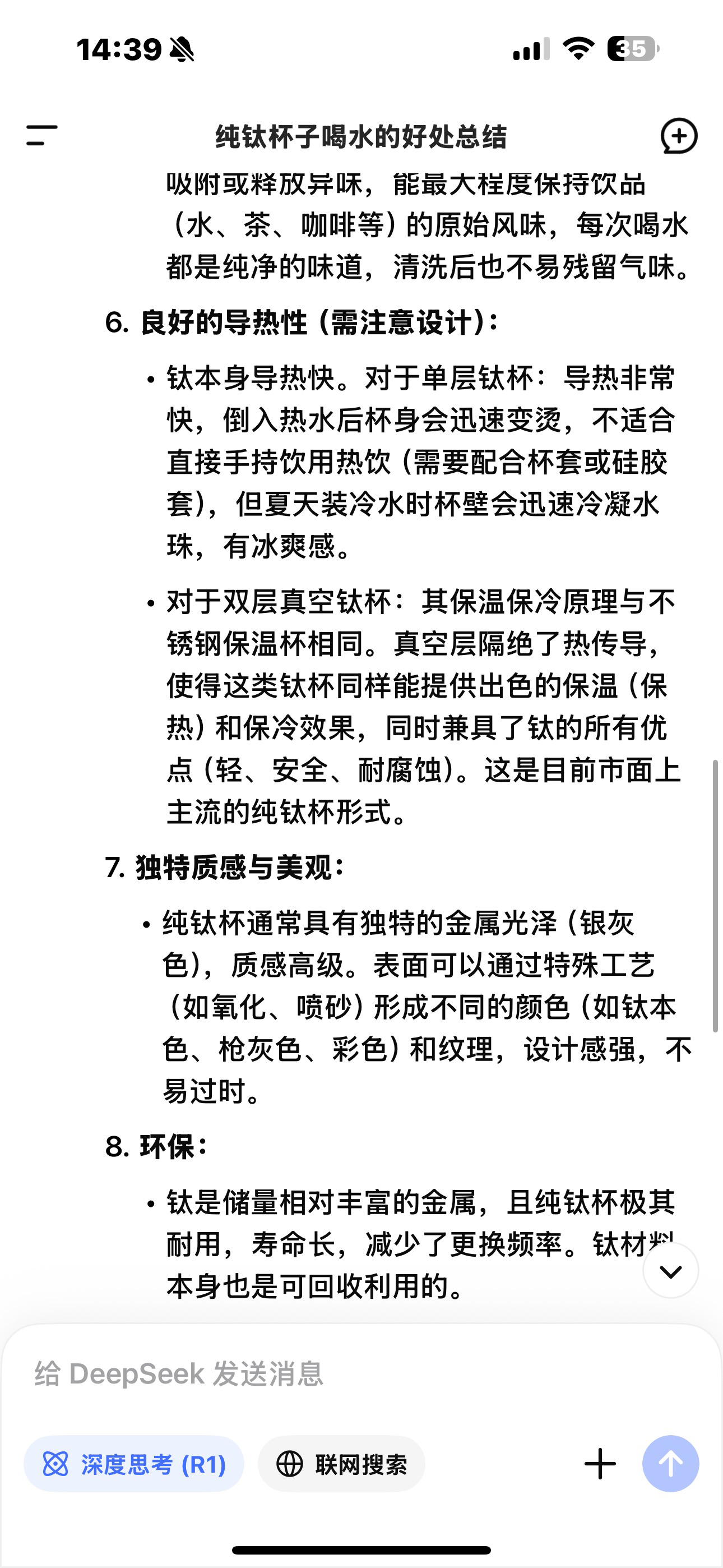 14:39

35

纯钛杯子喝水的好处总结

吸附或释放异味，能最大程度保持饮品（水、茶、咖啡等）的原始风味，每次喝水都是纯净的味道，清洗后也不易残留气味。

6. 良好的导热性（需注意设计）：

• 钛本身导热快。对于单层钛杯：导热非常快，倒入热水后杯身会迅速变烫，不适合直接手持饮用热饮（需要配合杯套或硅胶套），但夏天装冷水时杯壁会迅速冷凝水珠，有冰爽感。

• 对于双层真空钛杯：其保温保冷原理与不锈钢保温杯相同。真空层隔绝了热传导，使得这类钛杯同样能提供出色的保温（保热）和保冷效果，同时兼具了钛的所有优点（轻、安全、耐腐蚀）。这是目前市面上主流的纯钛杯形式。

7. 独特质感与美观：

• 纯钛杯通常具有独特的金属光泽（银灰色），质感高级。表面可以通过特殊工艺（如氧化、喷砂）形成不同的颜色（如钛本色、枪灰色、彩色）和纹理，设计感强，不易过时。

8. 环保：

• 钛是储量相对丰富的金属，且纯钛杯极其耐用，寿命长，减少了更换频率。钛材料本身也是可回收利用的。

给 DeepSeek 发送消息

深度思考 (R1)

联网搜索